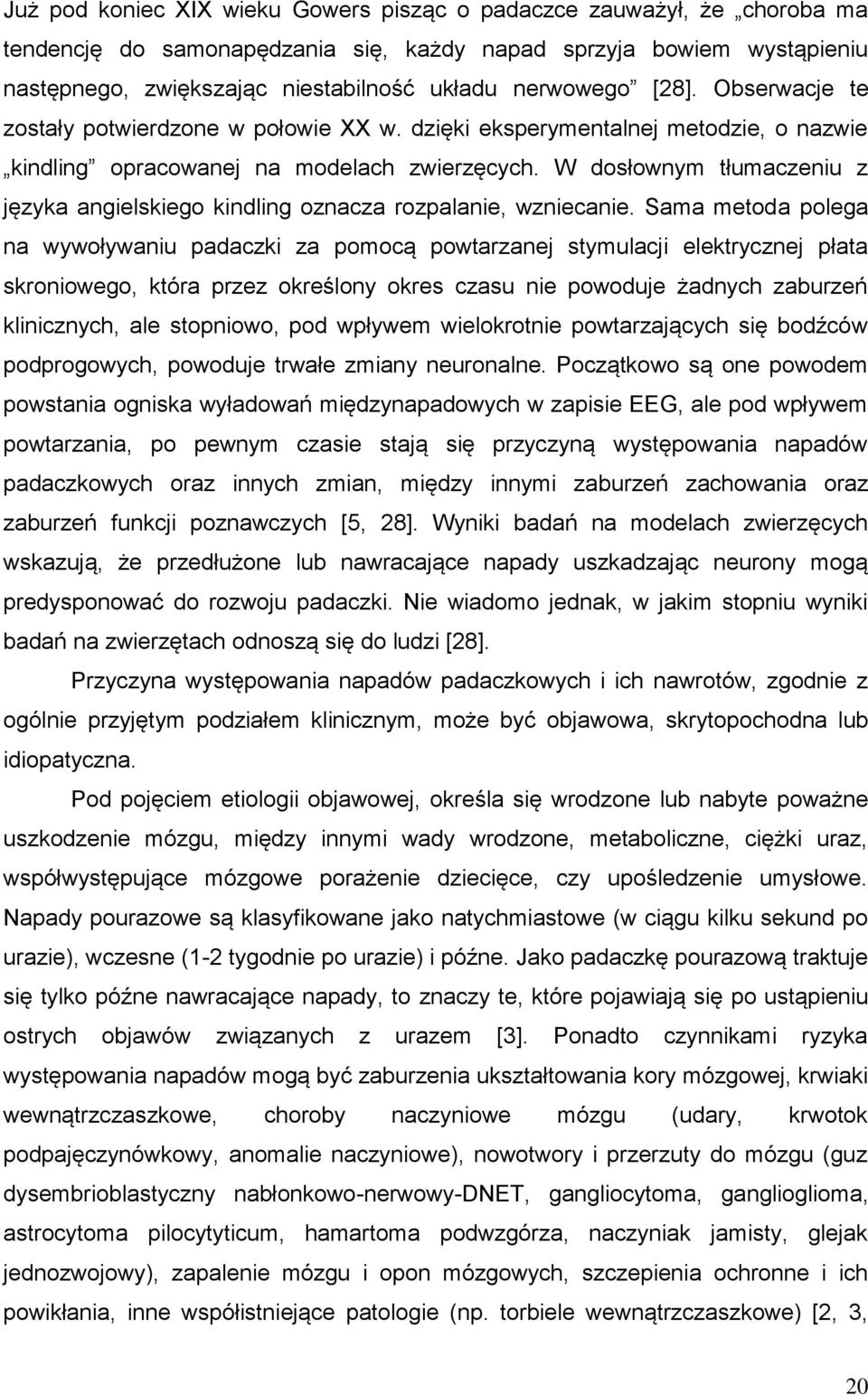 Już pod koniec XIX wieku Gowers pisząc o padaczce zauważył, że „choroba ma tendencję do samonapędzania się, każdy napad sprzyja bowiem wystąpieniu następnego, zwiększając niestabilność układu nerwowego” [28]. Obserwacje te zostały potwierdzone w połowie XX w. dzięki eksperymentalnej metodzie, o nazwie „kindling” opracowanej na modelach zwierzęcych. W dosłownym tłumaczeniu z języka angielskiego kindling oznacza rozpalanie, wzniecanie. Sama metoda polega na wywoływaniu padaczki za pomocą powtarzanej stymulacji elektrycznej płata skroniowego, która przez określony okres czasu nie powoduje żadnych zaburzeń klinicznych, ale stopniowo, pod wpływem wielokrotnie powtarzających się bodźców podprogowych, powoduje trwałe zmiany neuronalne. Początkowo są one powodem powstania ogniska wyładowań międzynapadowych w zapisie EEG, ale pod wpływem powtarzania, po pewnym czasie stają się przyczyną występowania napadów padaczkowych oraz innych zmian, między innymi zaburzeń zachowania oraz zaburzeń funkcji poznawczych [5, 28]. Wyniki badań na modelach zwierzęcych wskazują, że przedłużone lub nawracające napady uszkadzając neurony mogą predysponować do rozwoju padaczki. Nie wiadomo jednak, w jakim stopniu wyniki badań na zwierzętach odnoszą się do ludzi [28].

Przyczyna występowania napadów padaczkowych i ich nawrotów, zgodnie z ogólnie przyjętym podziałem klinicznym, może być objawowa, skrytopochodna lub idiopatyczna.

Pod pojęciem etiologii objawowej, określa się wrodzone lub nabyte poważne uszkodzenie mózgu, między innymi wady wrodzone, metaboliczne, ciężki uraz, współwystępujące mózgowe porażenie dziecięce, czy upośledzenie umysłowe. Napady pourazowe są klasyfikowane jako natychmiastowe (w ciągu kilku sekund po urazie), wczesne (1-2 tygodnie po urazie) i późne. Jako padaczkę pourazową traktuje się tylko późne nawracające napady, to znaczy te, które pojawiają się po ustąpieniu ostrych objawów związanych z urazem [3]. Ponadto czynnikami ryzyka występowania napadów mogą być zaburzenia ukształtowania kory mózgowej, krwiaki wewnątrzczaszkowe, choroby naczyniowe mózgu (udary, krwotok podpajęczynówkowy, anomalie naczyniowe), nowotwory i przerzuty do mózgu (guz dysembrioblastyczny nabłonkowo-nerwowy-DNET, gangliocytoma, ganglioglioma, astrocytoma pilocytyticum, hamartoma podwzgórza, naczyniak jamisty, glejak jednozwojowy), zapalenie mózgu i opon mózgowych, szczepienia ochronne i ich powikłania, inne współistniejące patologie (np. torbiele wewnątrzczaszkowe) [2, 3,

20